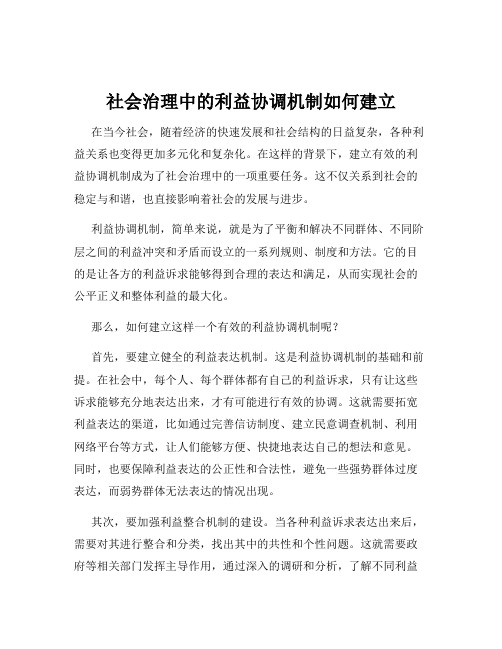 社会治理中的利益协调机制如何建立

在当今社会，随着经济的快速发展和社会结构的日益复杂，各种利益关系也变得更加多元化和复杂化。在这样的背景下，建立有效的利益协调机制成为了社会治理中的一项重要任务。这不仅关系到社会的稳定与和谐，也直接影响着社会的发展与进步。

利益协调机制，简单来说，就是为了平衡和解决不同群体、不同阶层之间的利益冲突和矛盾而设立的一系列规则、制度和方法。它的目的是让各方的利益诉求能够得到合理的表达和满足，从而实现社会的公平正义和整体利益的最大化。

那么，如何建立这样一个有效的利益协调机制呢？

首先，要建立健全的利益表达机制。这是利益协调机制的基础和前提。在社会中，每个人、每个群体都有自己的利益诉求，只有让这些诉求能够充分地表达出来，才有可能进行有效的协调。这就需要拓宽利益表达的渠道，比如通过完善信访制度、建立民意调查机制、利用网络平台等方式，让人们能够方便、快捷地表达自己的想法和意见。同时，也要保障利益表达的公正性和合法性，避免一些强势群体过度表达，而弱势群体无法表达的情况出现。

其次，要加强利益整合机制的建设。当各种利益诉求表达出来后，需要对其进行整合和分类，找出其中的共性和个性问题。这就需要政府等相关部门发挥主导作用，通过深入的调研和分析，了解不同利益